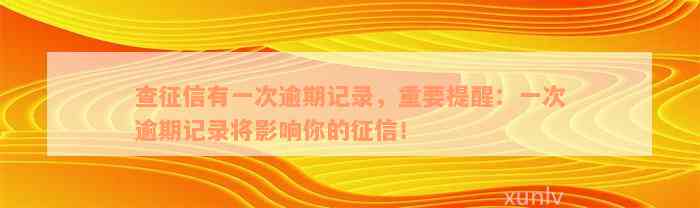 查征信有一次逾期记录，重要提醒：一次逾期记录将影响你的征信！

xunlv